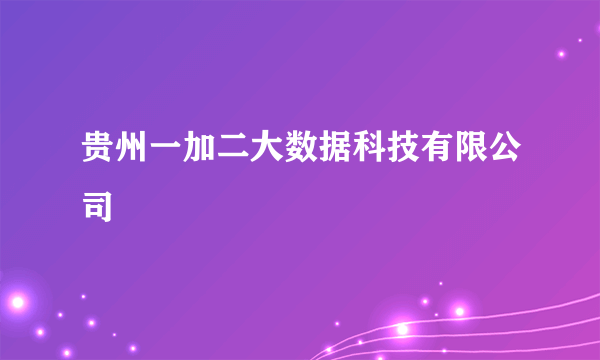 贵州一加二大数据科技有限公司